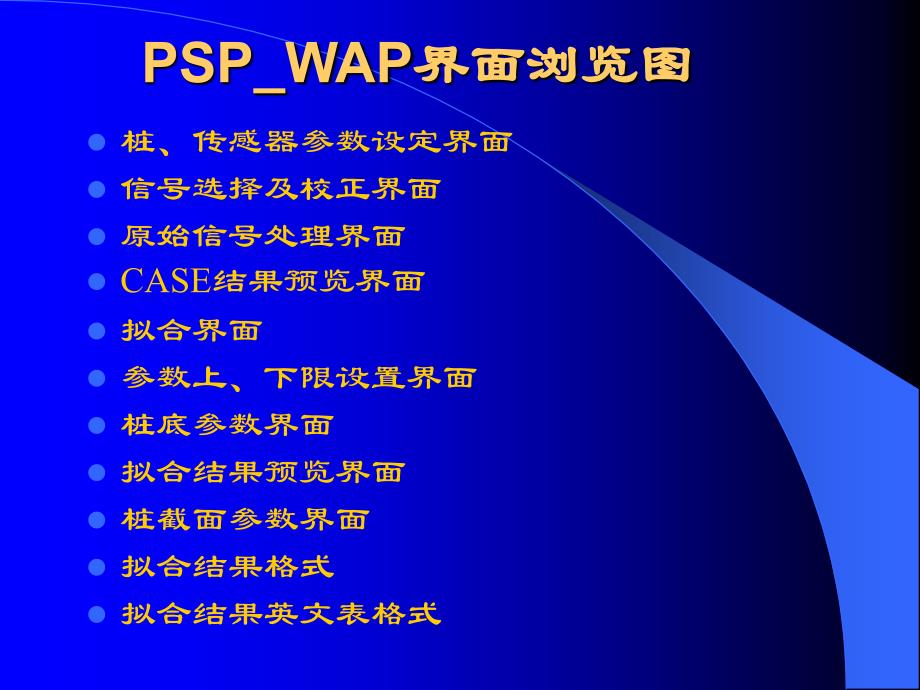 PSP_WAP界面浏览图

- 桩、传感器参数设定界面
- 信号选择及校正界面
- 原始信号处理界面
- CASE结果预览界面
- 拟合界面
- 参数上、下限设置界面
- 桩底参数界面
- 拟合结果预览界面
- 桩截面参数界面
- 拟合结果格式
- 拟合结果英文表格式